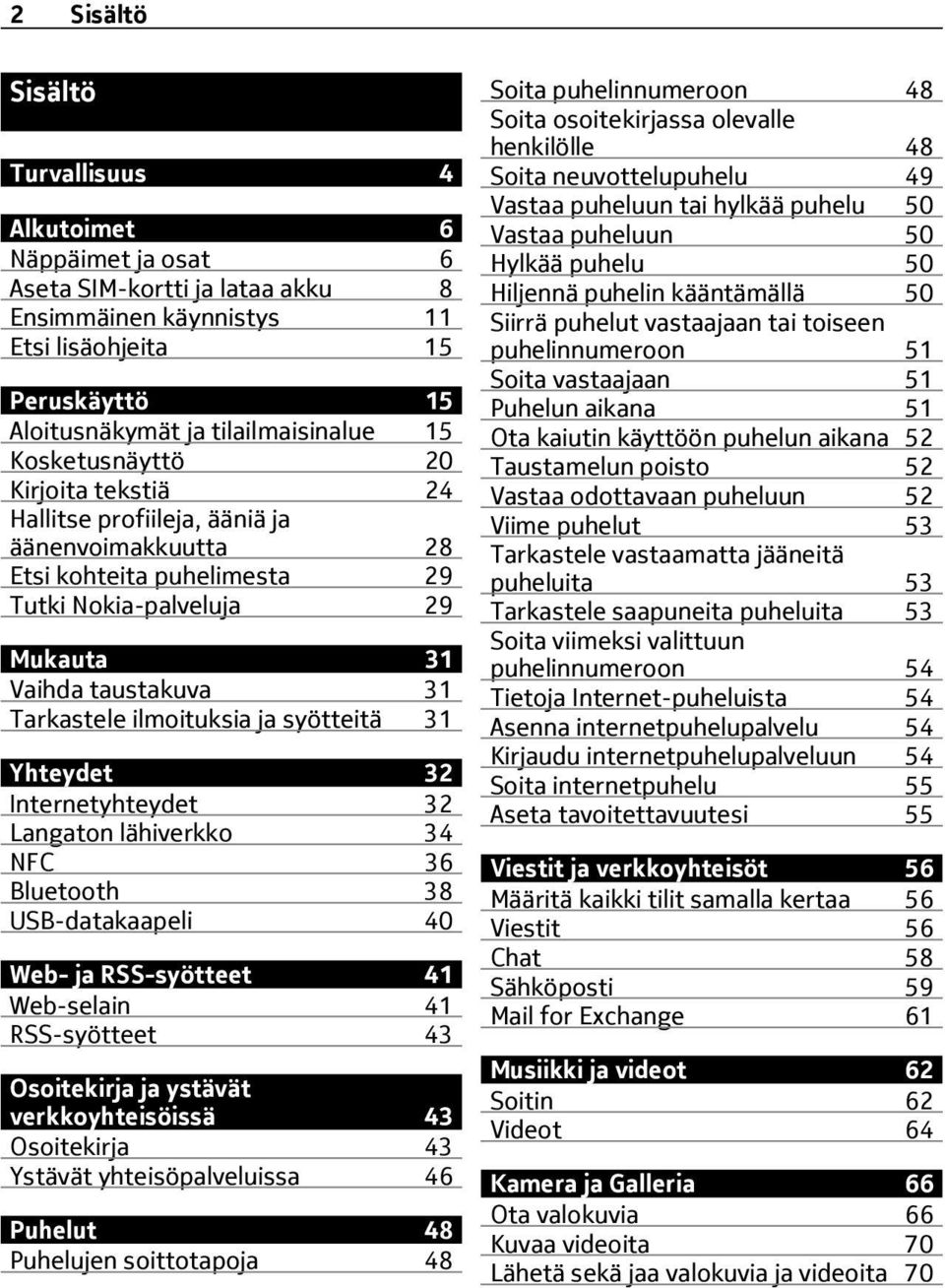 2 Sisältö

Sisältö

Turvallisuus 4

Alkutoimet 6
Näppäimet ja osat 6
Aseta SIM-kortti ja lataa akku 8
Ensimmäinen käynnistys 11
Etsi lisäohjeita 15

Peruskäyttö 15
Aloitusnäkymät ja tilailmaisinalue 15
Kosketusnäyttö 20
Kirjoita tekstiä 24
Hallitse profiileja, ääniä ja äänenvoimakkuutta 28
Etsi kohteita puhelimesta 29
Tutki Nokia-palveluja 29

Mukauta 31
Vaihda taustakuva 31
Tarkastele ilmoituksia ja syötteitä 31

Yhteydet 32
Internetyhteydet 32
Langaton lähiverkko 34
NFC 36
Bluetooth 38
USB-datakaapeli 40

Web- ja RSS-syötteet 41
Web-selain 41
RSS-syötteet 43

Osoitekirja ja ystävät verkkoyhteisöissä 43
Osoitekirja 43
Ystävät yhteisöpalveluissa 46

Puhelut 48
Puhelujen soittotapoja 48

Soita puhelinnumeroon 48
Soita osoitekirjassa olevalle henkilölle 48
Soita neuvottelupuhelu 49
Vastaa puheluun tai hylkää puhelu 50
Vastaa puheluun 50
Hylkää puhelu 50
Hiljennä puhelin kääntämällä 50
Siirrä puhelut vastaajaan tai toiseen puhelinnumeroon 51
Soita vastaajaan 51
Puhelun aikana 51
Ota kaiutin käyttöön puhelun aikana 52
Taustamelun poisto 52
Vastaa odottavaan puheluun 52
Viime puhelut 53
Tarkastele vastaamatta jääneitä puheluita 53
Tarkastele saapuneita puheluita 53
Soita viimeksi valittuun puhelinnumeroon 54
Tietoja Internet-puheluista 54
Asenna internetpuhelupalvelu 54
Kirjaudu internetpuhelupalveluun 54
Soita internetpuhelu 55
Aseta tavoitettavuutesi 55

Viestit ja verkkoyhteisöt 56
Määritä kaikki tilit samalla kertaa 56
Viestit 56
Chat 58
Sähköposti 59
Mail for Exchange 61

Musiikki ja videot 62
Soitin 62
Videot 64

Kamera ja Galleria 66
Ota valokuvia 66
Kuvaa videoita 70
Lähetä sekä jaa valokuvia ja videoita 70